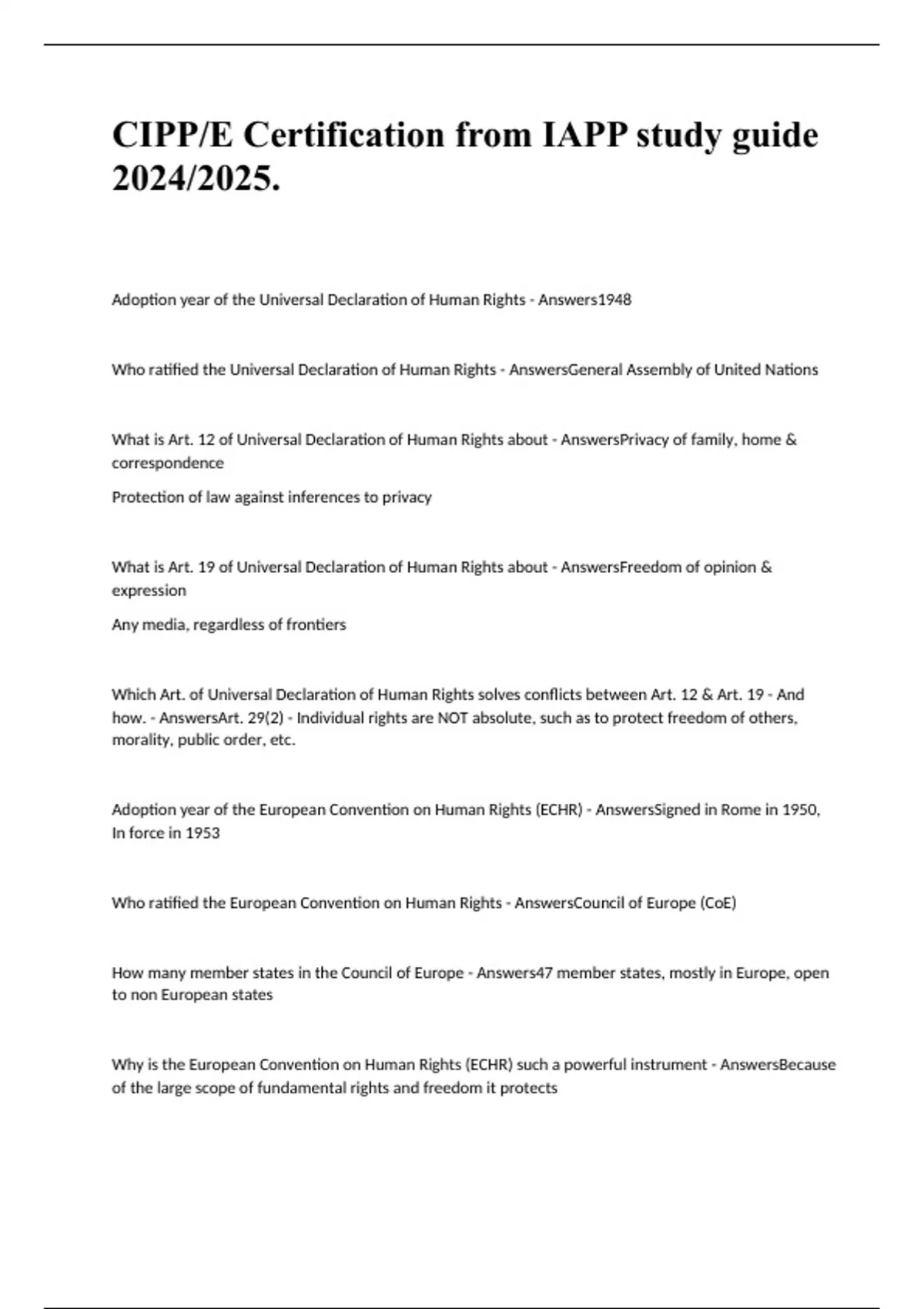 CIPP/E Certification from IAPP study guide 2024/2025.

Adoption year of the Universal Declaration of Human Rights - Answers1948

Who ratified the Universal Declaration of Human Rights - AnswersGeneral Assembly of United Nations

What is Art. 12 of Universal Declaration of Human Rights about - AnswersPrivacy of family, home & correspondence

Protection of law against inferences to privacy

What is Art. 19 of Universal Declaration of Human Rights about - AnswersFreedom of opinion & expression

Any media, regardless of frontiers

Which Art. of Universal Declaration of Human Rights solves conflicts between Art. 12 & Art. 19 - And how. - AnswersArt. 29(2) - Individual rights are NOT absolute, such as to protect freedom of others, morality, public order, etc.

Adoption year of the European Convention on Human Rights (ECHR) - AnswersSigned in Rome in 1950, In force in 1953

Who ratified the European Convention on Human Rights - AnswersCouncil of Europe (CoE)

How many member states in the Council of Europe - Answers47 member states, mostly in Europe, open to non European states

Why is the European Convention on Human Rights (ECHR) such a powerful instrument - AnswersBecause of the large scope of fundamental rights and freedom it protects